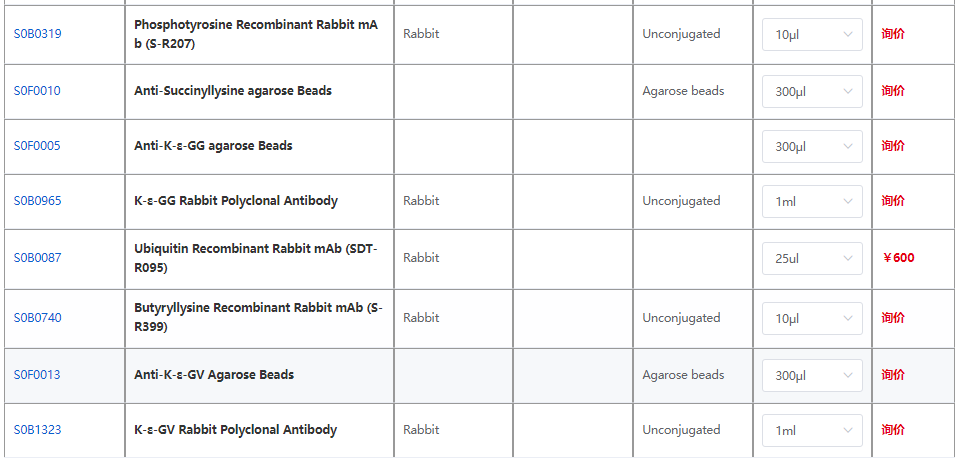 | | | | | | | |
|---|---|---|---|---|---|---|
| S0B0319 | Phosphotyrosine Recombinant Rabbit mAb (S-R207) | Rabbit | | Unconjugated | 10μl | 询价 |
| S0F0010 | Anti-Succinyllysine agarose Beads | | | Agarose beads | 300μl | 询价 |
| S0F0005 | Anti-K-ε-GG agarose Beads | | | | 300μl | 询价 |
| S0B0965 | K-ε-GG Rabbit Polyclonal Antibody | Rabbit | | Unconjugated | 1ml | 询价 |
| S0B0087 | Ubiquitin Recombinant Rabbit mAb (SDT-R095) | Rabbit | | | 25ul | ￥600 |
| S0B0740 | Butyryllysine Recombinant Rabbit mAb (S-R399) | Rabbit | | Unconjugated | 10μl | 询价 |
| S0F0013 | Anti-K-ε-GV Agarose Beads | | | Agarose beads | 300μl | 询价 |
| S0B1323 | K-ε-GV Rabbit Polyclonal Antibody | Rabbit | | Unconjugated | 1ml | 询价 |